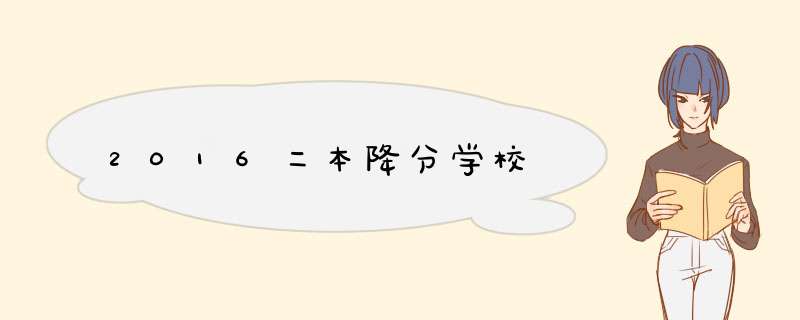 2016二本降分学校